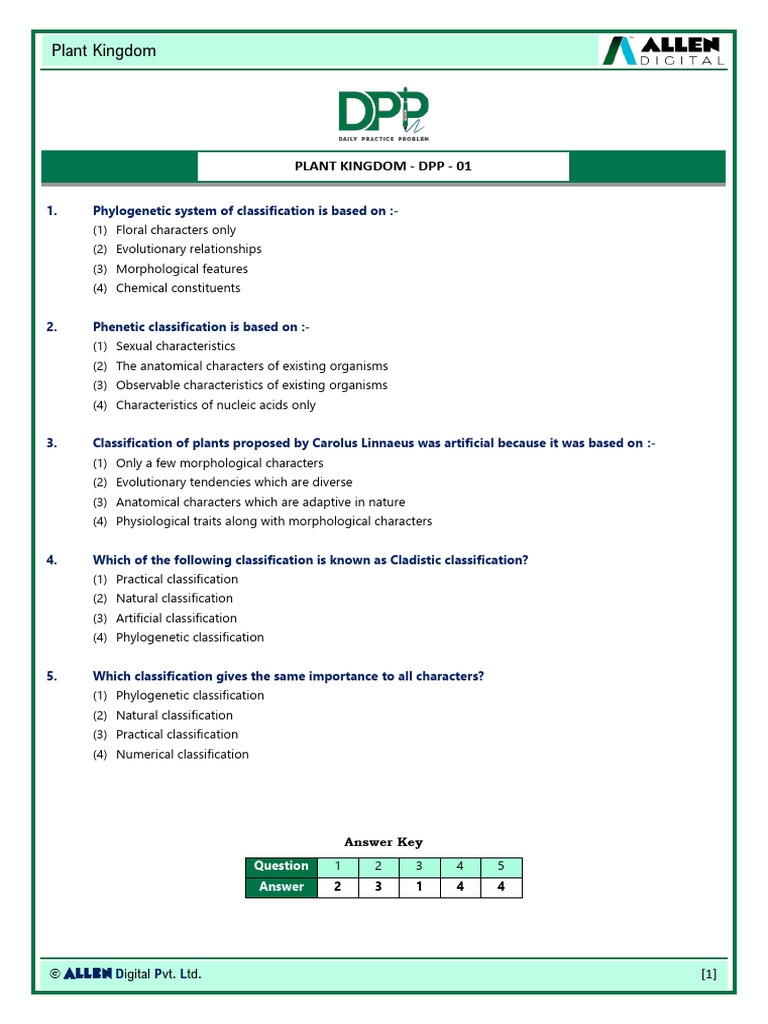 Plant Kingdom

ALLEN DIGITAL

DPP
DAILY PRACTICE PROBLEM

PLANT KINGDOM - DPP - 01

1. Phylogenetic system of classification is based on :-
(1) Floral characters only
(2) Evolutionary relationships
(3) Morphological features
(4) Chemical constituents

2. Phenetic classification is based on :-
(1) Sexual characteristics
(2) The anatomical characters of existing organisms
(3) Observable characteristics of existing organisms
(4) Characteristics of nucleic acids only

3. Classification of plants proposed by Carolus Linnaeus was artificial because it was based on :-
(1) Only a few morphological characters
(2) Evolutionary tendencies which are diverse
(3) Anatomical characters which are adaptive in nature
(4) Physiological traits along with morphological characters

4. Which of the following classification is known as Cladistic classification?
(1) Practical classification
(2) Natural classification
(3) Artificial classification
(4) Phylogenetic classification

5. Which classification gives the same importance to all characters?
(1) Phylogenetic classification
(2) Natural classification
(3) Practical classification
(4) Numerical classification

Answer Key

| Question | 1 | 2 | 3 | 4 | 5 |
|---|---|---|---|---|---|
| Answer | 2 | 3 | 1 | 4 | 4 |

© ALLEN Digital Pvt. Ltd. [1]